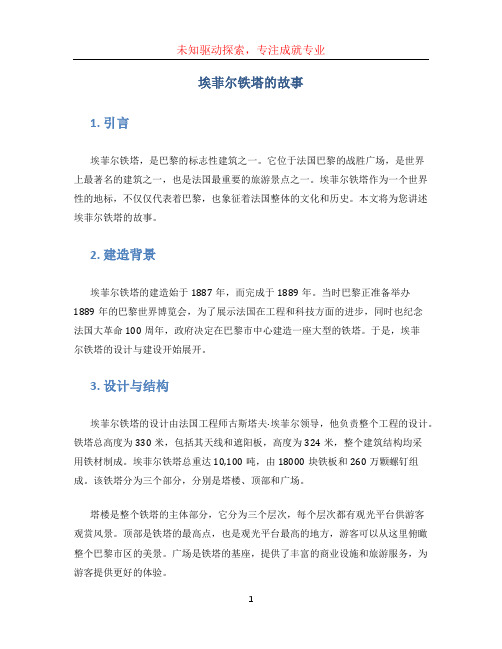 未知驱动探索，专注成就专业

埃菲尔铁塔的故事

1. 引言

埃菲尔铁塔，是巴黎的标志性建筑之一。它位于法国巴黎的战胜广场，是世界上最著名的建筑之一，也是法国最重要的旅游景点之一。埃菲尔铁塔作为一个世界性的地标，不仅仅代表着巴黎，也象征着法国整体的文化和历史。本文将为您讲述埃菲尔铁塔的故事。

2. 建造背景

埃菲尔铁塔的建造始于 1887 年，而完成于 1889 年。当时巴黎正准备举办 1889 年的巴黎世界博览会，为了展示法国在工程和科技方面的进步，同时也纪念法国大革命 100 周年，政府决定在巴黎市中心建造一座大型的铁塔。于是，埃菲尔铁塔的设计与建设开始展开。

3. 设计与结构

埃菲尔铁塔的设计由法国工程师古斯塔夫·埃菲尔领导，他负责整个工程的设计。铁塔总高度为 330 米，包括其天线和遮阳板，高度为 324 米，整个建筑结构均采用铁材制成。埃菲尔铁塔总重达 10,100 吨，由 18000 块铁板和 260 万颗螺钉组成。该铁塔分为三个部分，分别是塔楼、顶部和广场。

塔楼是整个铁塔的主体部分，它分为三个层次，每个层次都有观光平台供游客观赏风景。顶部是铁塔的最高点，也是观光平台最高的地方，游客可以从这里俯瞰整个巴黎市区的美景。广场是铁塔的基座，提供了丰富的商业设施和旅游服务，为游客提供更好的体验。

1